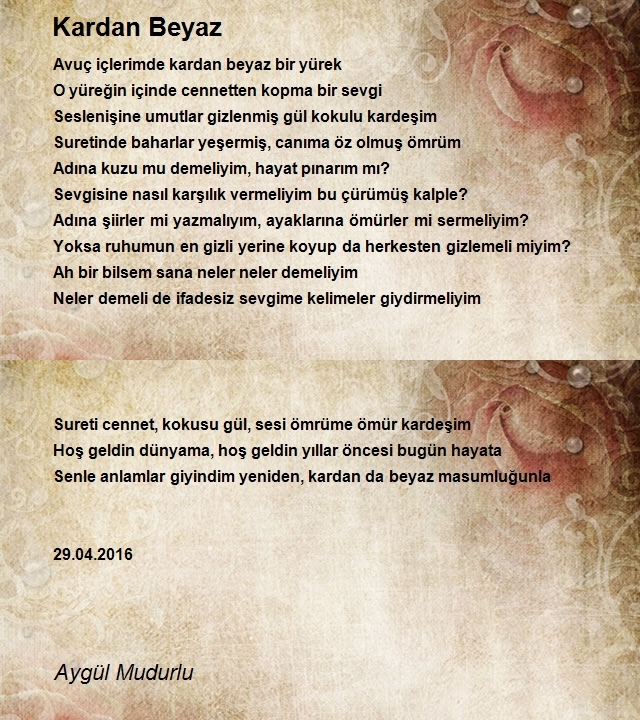 Kardan Beyaz

Avuç içlerimde kardan beyaz bir yürek
O yüreğin içinde cennetten kopma bir sevgi
Seslenişine umutlar gizlenmiş gül kokulu kardeşim
Suretinde baharlar yeşermiş, canıma öz olmuş ömrüm
Adına kuzu mu demeliyim, hayat pınarım mı?
Sevgisine nasıl karşılık vermeliyim bu çürümüş kalple?
Adına şiirler mi yazmalıyım, ayaklarına ömürler mi sermeliyim?
Yoksa ruhumun en gizli yerine koyup da herkesten gizlemeli miyim?
Ah bir bilsem sana neler neler demeliyim
Neler demeli de ifadesiz sevgime kelimeler giydirmeliyim

Sureti cennet, kokusu gül, sesi ömrüme ömür kardeşim
Hoş geldin dünyama, hoş geldin yıllar öncesi bugün hayata
Senle anlamlar giyindim yeniden, kardan da beyaz masumluğunla

29.04.2016

Aygül Mudurlu